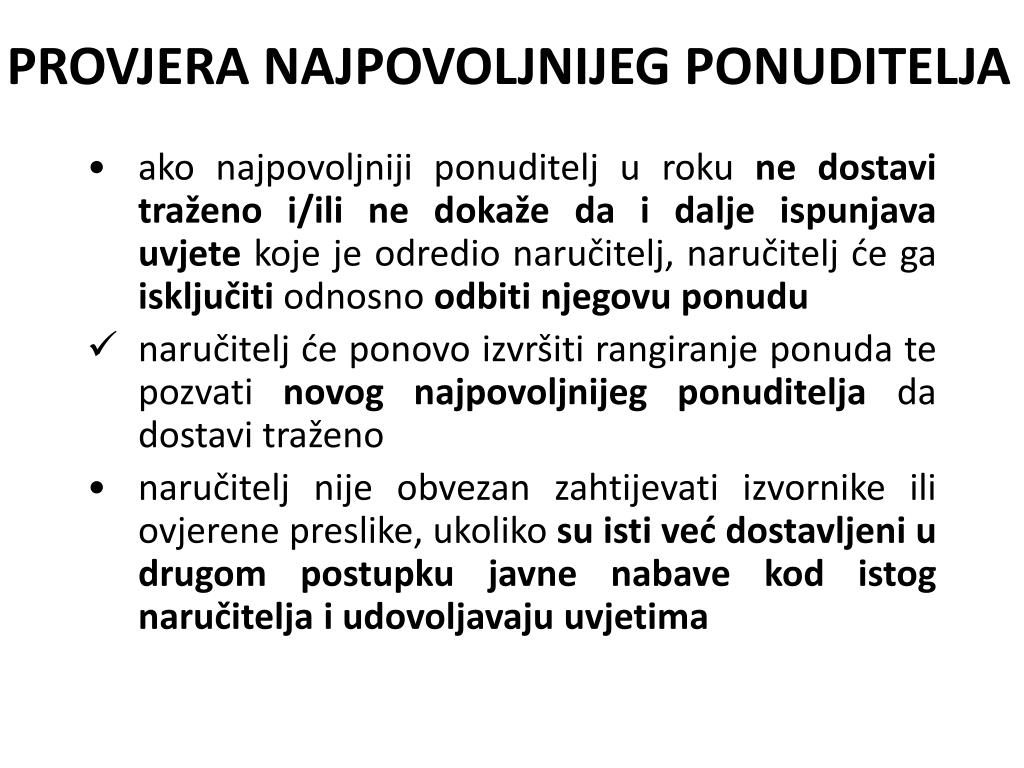 PROVJERA NAJPOVOLJNIJEG PONUDITELJA

• ako najpovoljniji ponuditelj u roku ne dostavi traženo i/ili ne dokaže da i dalje ispunjava uvjete koje je odredio naručitelj, naručitelj će ga isključiti odnosno odbiti njegovu ponudu

✓ naručitelj će ponovo izvršiti rangiranje ponuda te pozvati novog najpovoljnijeg ponuditelja da dostavi traženo

• naručitelj nije obvezan zahtijevati izvornike ili ovjerene preslike, ukoliko su isti već dostavljeni u drugom postupku javne nabave kod istog naručitelja i udovoljavaju uvjetima